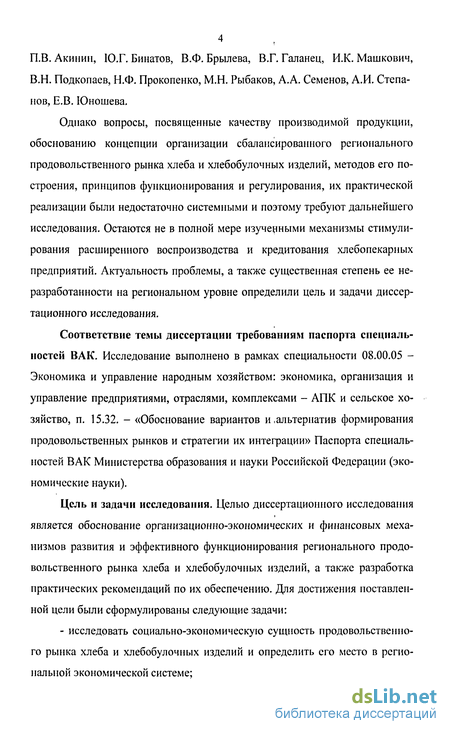 4

П.В. Акинин, Ю.Г. Бинатов, В.Ф. Брылева, В.Г. Галанец, И.К. Машкович, В.Н. Подкопаев, Н.Ф. Прокопенко, М.Н. Рыбаков, А.А. Семенов, А.И. Степанов, Е.В. Юношева.

Однако вопросы, посвященные качеству производимой продукции, обоснованию концепции организации сбалансированного регионального продовольственного рынка хлеба и хлебобулочных изделий, методов его построения, принципов функционирования и регулирования, их практической реализации были недостаточно системными и поэтому требуют дальнейшего исследования. Остаются не в полной мере изученными механизмы стимулирования расширенного воспроизводства и кредитования хлебопекарных предприятий. Актуальность проблемы, а также существенная степень ее неразработанности на региональном уровне определили цель и задачи диссертационного исследования.

Соответствие темы диссертации требованиям паспорта специальностей ВАК. Исследование выполнено в рамках специальности 08.00.05 – Экономика и управление народным хозяйством: экономика, организация и управление предприятиями, отраслями, комплексами – АПК и сельское хозяйство, п. 15.32. – «Обоснование вариантов и альтернатив формирования продовольственных рынков и стратегии их интеграции» Паспорта специальностей ВАК Министерства образования и науки Российской Федерации (экономические науки).

Цель и задачи исследования. Целью диссертационного исследования является обоснование организационно-экономических и финансовых механизмов развития и эффективного функционирования регионального продовольственного рынка хлеба и хлебобулочных изделий, а также разработка практических рекомендаций по их обеспечению. Для достижения поставленной цели были сформулированы следующие задачи:

- исследовать социально-экономическую сущность продовольственного рынка хлеба и хлебобулочных изделий и определить его место в региональной экономической системе;

dsLib.net
библиотека диссертаций